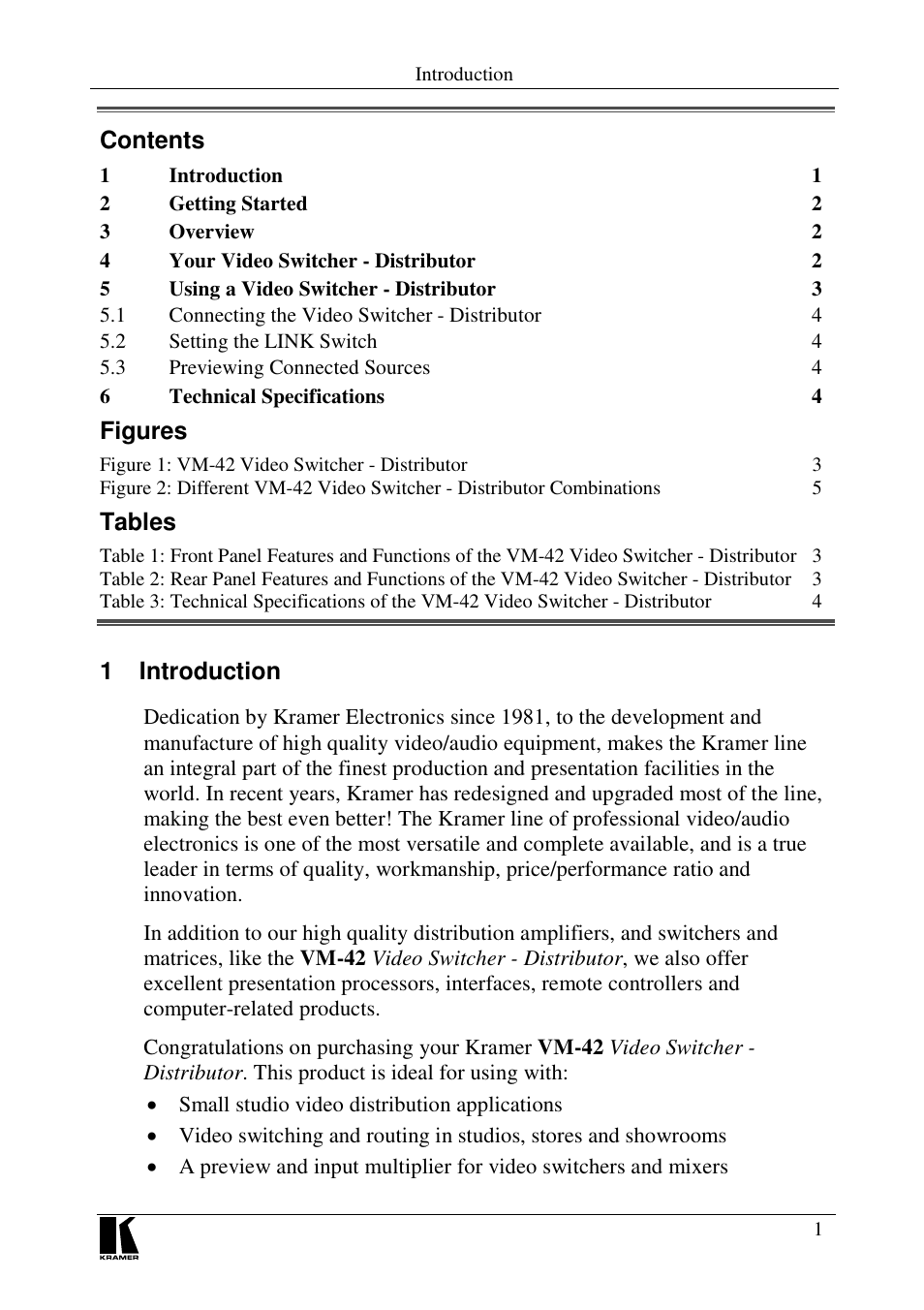 Introduction

Contents

1 Introduction 1
2 Getting Started 2
3 Overview 2
4 Your Video Switcher - Distributor 2
5 Using a Video Switcher - Distributor 3
5.1 Connecting the Video Switcher - Distributor 4
5.2 Setting the LINK Switch 4
5.3 Previewing Connected Sources 4
6 Technical Specifications 4

Figures

Figure 1: VM-42 Video Switcher - Distributor 3
Figure 2: Different VM-42 Video Switcher - Distributor Combinations 5

Tables

Table 1: Front Panel Features and Functions of the VM-42 Video Switcher - Distributor 3
Table 2: Rear Panel Features and Functions of the VM-42 Video Switcher - Distributor 3
Table 3: Technical Specifications of the VM-42 Video Switcher - Distributor 4

1 Introduction

Dedication by Kramer Electronics since 1981, to the development and manufacture of high quality video/audio equipment, makes the Kramer line an integral part of the finest production and presentation facilities in the world. In recent years, Kramer has redesigned and upgraded most of the line, making the best even better! The Kramer line of professional video/audio electronics is one of the most versatile and complete available, and is a true leader in terms of quality, workmanship, price/performance ratio and innovation.

In addition to our high quality distribution amplifiers, and switchers and matrices, like the VM-42 Video Switcher - Distributor, we also offer excellent presentation processors, interfaces, remote controllers and computer-related products.

Congratulations on purchasing your Kramer VM-42 Video Switcher - Distributor. This product is ideal for using with:

• Small studio video distribution applications
• Video switching and routing in studios, stores and showrooms
• A preview and input multiplier for video switchers and mixers

KRAMER

1